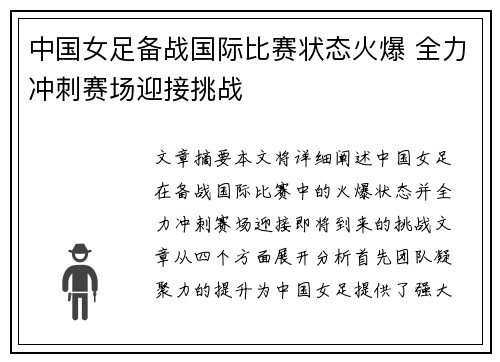 中国女足备战国际比赛状态火爆 全力冲刺赛场迎接挑战

文章摘要本文将详细阐述中国女足在备战国际比赛中的火爆状态并全力冲刺赛场迎接即将到来的挑战文章从四个方面展开分析首先团队凝聚力的提升为中国女足提供了强大